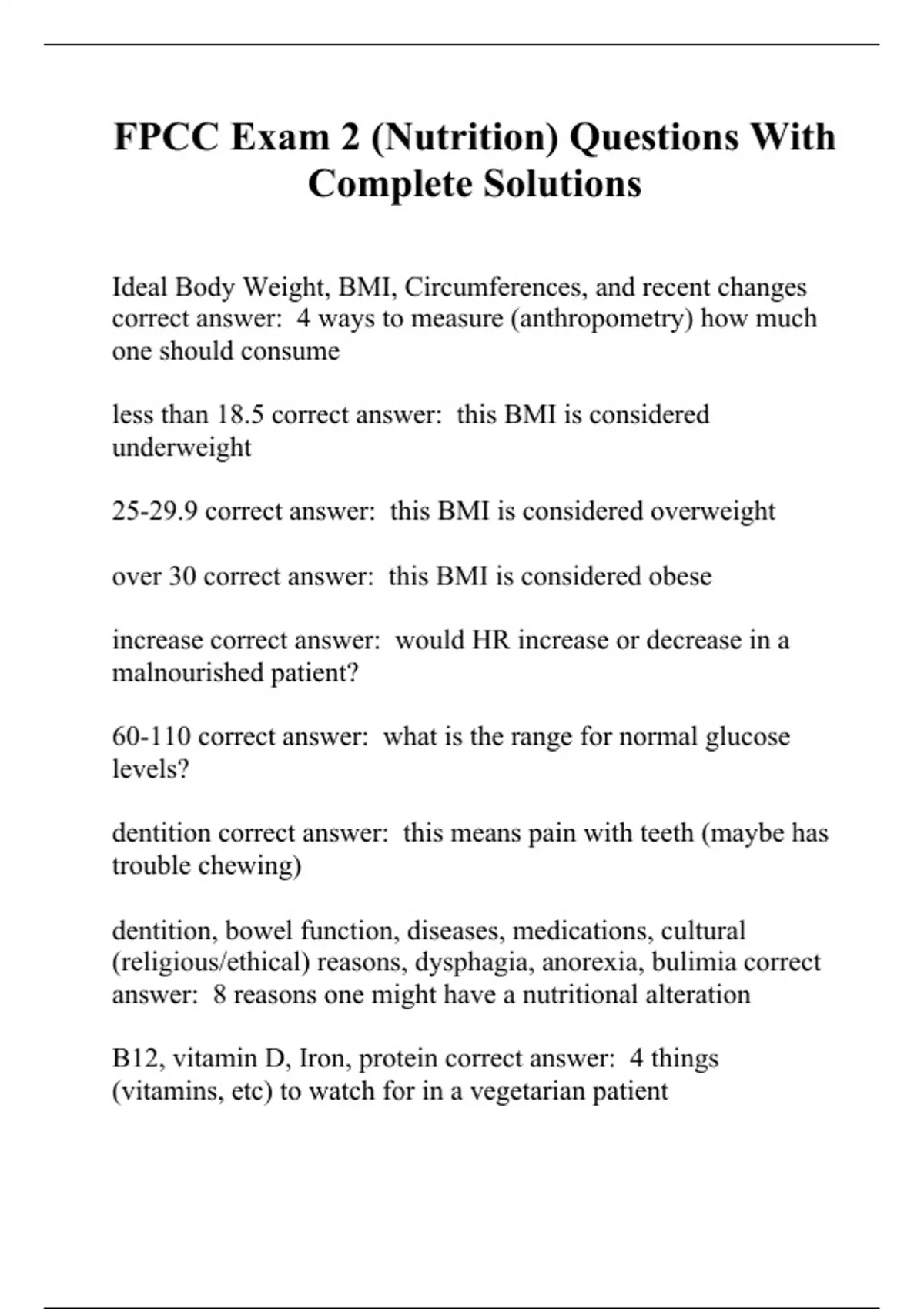 FPCC Exam 2 (Nutrition) Questions With Complete Solutions

Ideal Body Weight, BMI, Circumferences, and recent changes correct answer: 4 ways to measure (anthropometry) how much one should consume

less than 18.5 correct answer: this BMI is considered underweight

25-29.9 correct answer: this BMI is considered overweight

over 30 correct answer: this BMI is considered obese

increase correct answer: would HR increase or decrease in a malnourished patient?

60-110 correct answer: what is the range for normal glucose levels?

dentition correct answer: this means pain with teeth (maybe has trouble chewing)

dentition, bowel function, diseases, medications, cultural (religious/ethical) reasons, dysphagia, anorexia, bulimia correct answer: 8 reasons one might have a nutritional alteration

B12, vitamin D, Iron, protein correct answer: 4 things (vitamins, etc) to watch for in a vegetarian patient